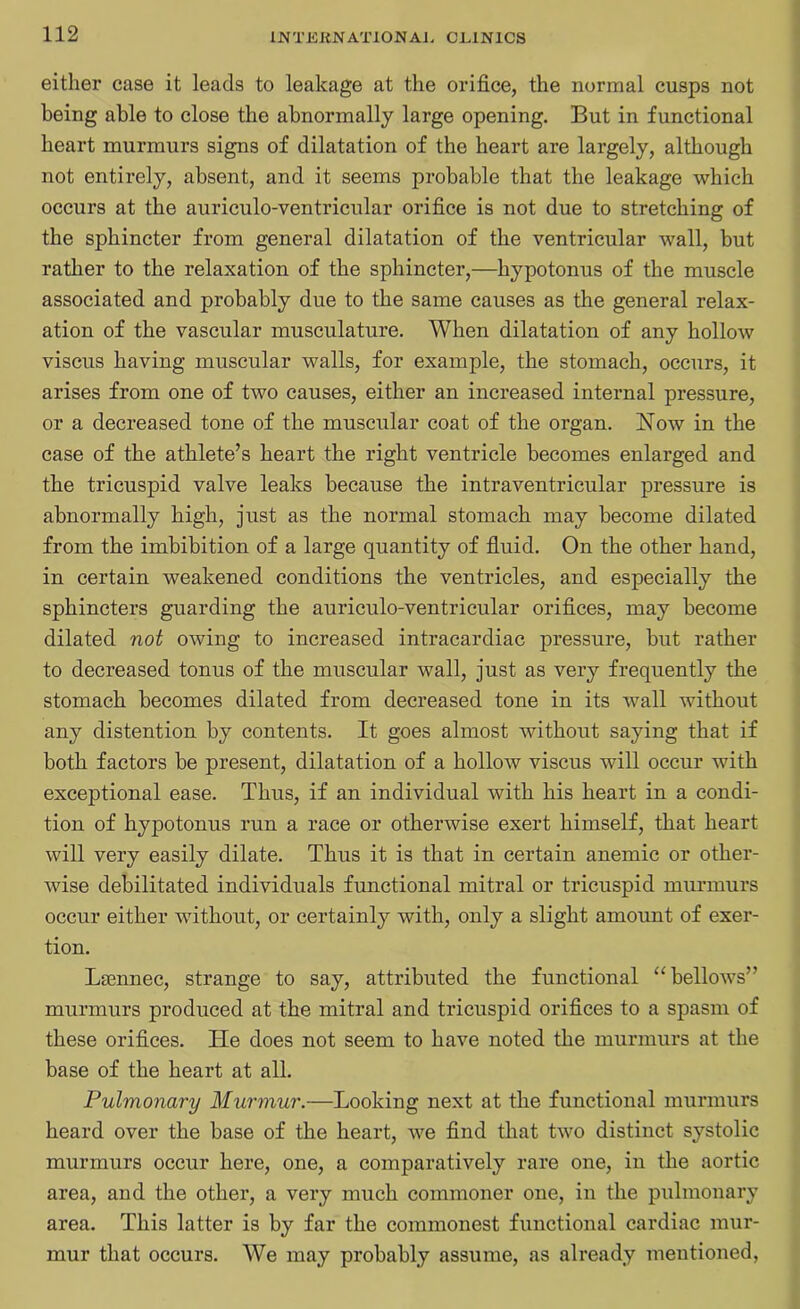 112 INTERNATIONAL CLINICS

either case it leads to leakage at the orifice, the normal cusps not being able to close the abnormally large opening. But in functional heart murmurs signs of dilatation of the heart are largely, although not entirely, absent, and it seems probable that the leakage which occurs at the auriculo-ventricular orifice is not due to stretching of the sphincter from general dilatation of the ventricular wall, but rather to the relaxation of the sphincter,—hypotonus of the muscle associated and probably due to the same causes as the general relaxation of the vascular musculature. When dilatation of any hollow viscus having muscular walls, for example, the stomach, occurs, it arises from one of two causes, either an increased internal pressure, or a decreased tone of the muscular coat of the organ. Now in the case of the athlete's heart the right ventricle becomes enlarged and the tricuspid valve leaks because the intraventricular pressure is abnormally high, just as the normal stomach may become dilated from the imbibition of a large quantity of fluid. On the other hand, in certain weakened conditions the ventricles, and especially the sphincters guarding the auriculo-ventricular orifices, may become dilated not owing to increased intracardiac pressure, but rather to decreased tonus of the muscular wall, just as very frequently the stomach becomes dilated from decreased tone in its wall without any distention by contents. It goes almost without saying that if both factors be present, dilatation of a hollow viscus will occur with exceptional ease. Thus, if an individual with his heart in a condition of hypotonus run a race or otherwise exert himself, that heart will very easily dilate. Thus it is that in certain anemic or otherwise debilitated individuals functional mitral or tricuspid murmurs occur either without, or certainly with, only a slight amount of exertion.

Læennec, strange to say, attributed the functional "bellows" murmurs produced at the mitral and tricuspid orifices to a spasm of these orifices. He does not seem to have noted the murmurs at the base of the heart at all.

Pulmonary Murmur.—Looking next at the functional murmurs heard over the base of the heart, we find that two distinct systolic murmurs occur here, one, a comparatively rare one, in the aortic area, and the other, a very much commoner one, in the pulmonary area. This latter is by far the commonest functional cardiac murmur that occurs. We may probably assume, as already mentioned,